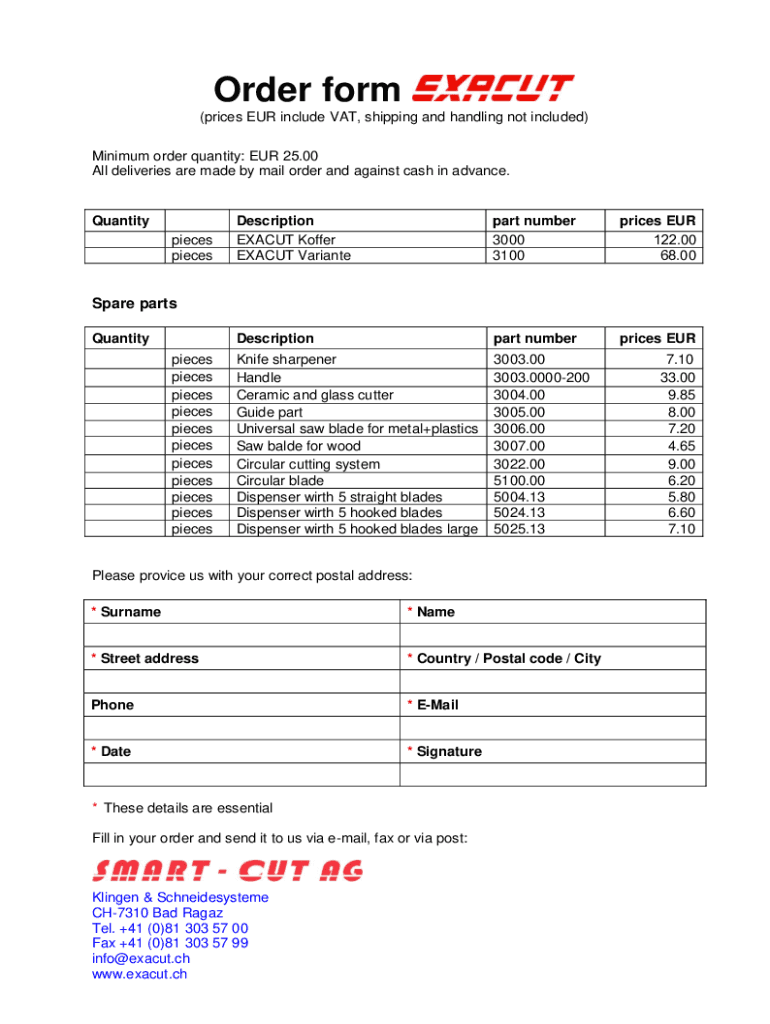 Order form EXACUT
(prices EUR include VAT, shipping and handling not included)

Minimum order quantity: EUR 25.00
All deliveries are made by mail order and against cash in advance.

| Quantity | | Description | part number | prices EUR |
|---|---|---|---|---|
| | pieces | EXACUT Koffer | 3000 | 122.00 |
| | pieces | EXACUT Variante | 3100 | 68.00 |

Spare parts

| Quantity | | Description | part number | prices EUR |
|---|---|---|---|---|
| | pieces | Knife sharpener | 3003.00 | 7.10 |
| | pieces | Handle | 3003.0000-200 | 33.00 |
| | pieces | Ceramic and glass cutter | 3004.00 | 9.85 |
| | pieces | Guide part | 3005.00 | 8.00 |
| | pieces | Universal saw blade for metal+plastics | 3006.00 | 7.20 |
| | pieces | Saw balde for wood | 3007.00 | 4.65 |
| | pieces | Circular cutting system | 3022.00 | 9.00 |
| | pieces | Circular blade | 5100.00 | 6.20 |
| | pieces | Dispenser wirth 5 straight blades | 5004.13 | 5.80 |
| | pieces | Dispenser wirth 5 hooked blades | 5024.13 | 6.60 |
| | pieces | Dispenser wirth 5 hooked blades large | 5025.13 | 7.10 |

Please provice us with your correct postal address:

| * Surname | * Name |
|---|---|
| | |
| * Street address | * Country / Postal code / City |
| | |
| Phone | * E-Mail |
| | |
| * Date | * Signature |
| | |

* These details are essential

Fill in your order and send it to us via e-mail, fax or via post:

SMART - CUT AG
Klingen & Schneidesysteme
CH-7310 Bad Ragaz
Tel. +41 (0)81 303 57 00
Fax +41 (0)81 303 57 99
info@exacut.ch
www.exacut.ch